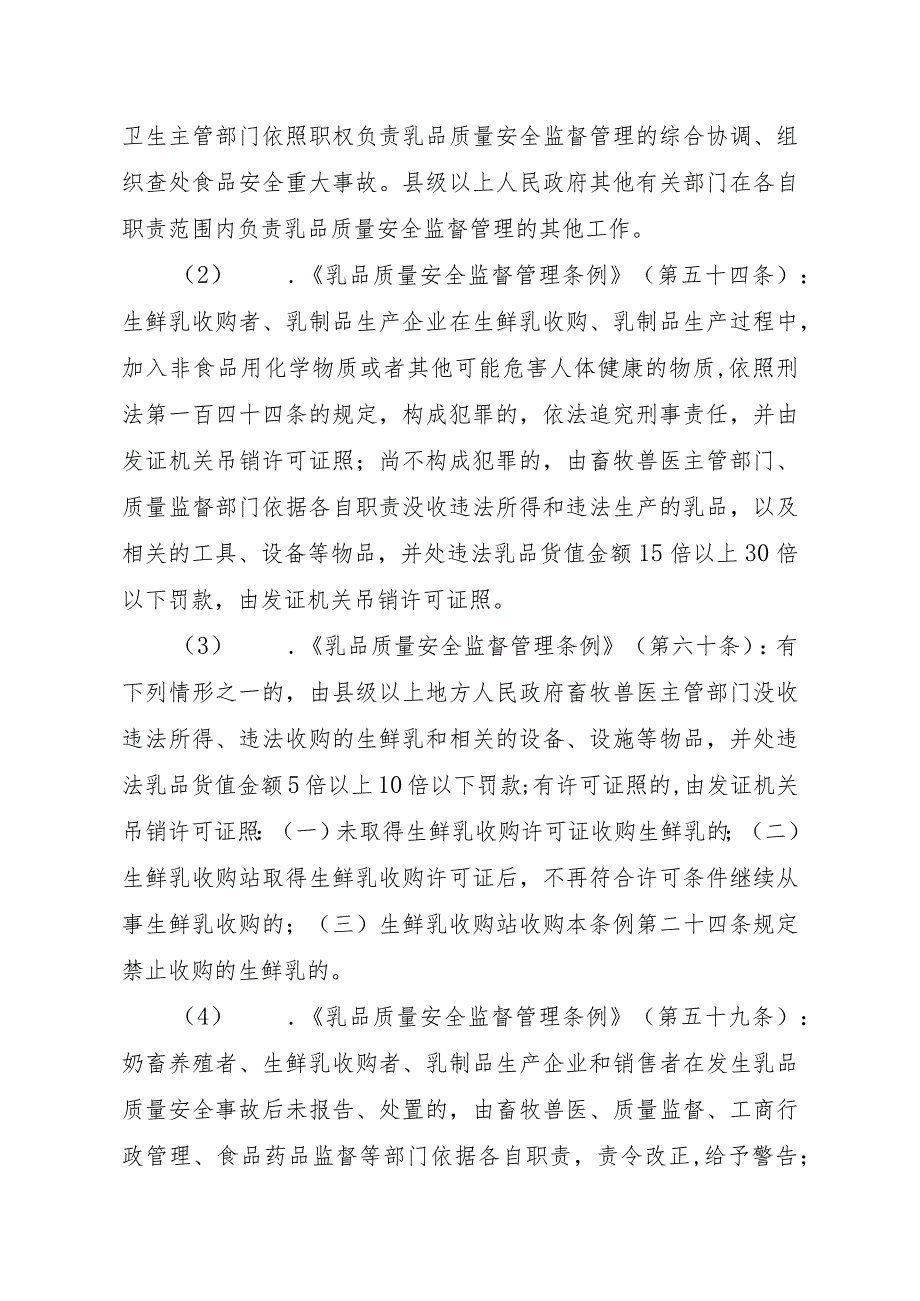 卫生主管部门依照职权负责乳品质量安全监督管理的综合协调、组织查处食品安全重大事故。县级以上人民政府其他有关部门在各自职责范围内负责乳品质量安全监督管理的其他工作。

（2） .《乳品质量安全监督管理条例》（第五十四条）：生鲜乳收购者、乳制品生产企业在生鲜乳收购、乳制品生产过程中，加入非食品用化学物质或者其他可能危害人体健康的物质,依照刑法第一百四十四条的规定，构成犯罪的，依法追究刑事责任，并由发证机关吊销许可证照；尚不构成犯罪的，由畜牧兽医主管部门、质量监督部门依据各自职责没收违法所得和违法生产的乳品，以及相关的工具、设备等物品，并处违法乳品货值金额15倍以上30倍以下罚款，由发证机关吊销许可证照。

（3） .《乳品质量安全监督管理条例》（第六十条）：有下列情形之一的，由县级以上地方人民政府畜牧兽医主管部门没收违法所得、违法收购的生鲜乳和相关的设备、设施等物品，并处违法乳品货值金额5倍以上10倍以下罚款;有许可证照的,由发证机关吊销许可证照:（一）未取得生鲜乳收购许可证收购生鲜乳的;（二）生鲜乳收购站取得生鲜乳收购许可证后，不再符合许可条件继续从事生鲜乳收购的；（三）生鲜乳收购站收购本条例第二十四条规定禁止收购的生鲜乳的。

（4） .《乳品质量安全监督管理条例》（第五十九条）：奶畜养殖者、生鲜乳收购者、乳制品生产企业和销售者在发生乳品质量安全事故后未报告、处置的，由畜牧兽医、质量监督、工商行政管理、食品药品监督等部门依据各自职责，责令改正,给予警告;